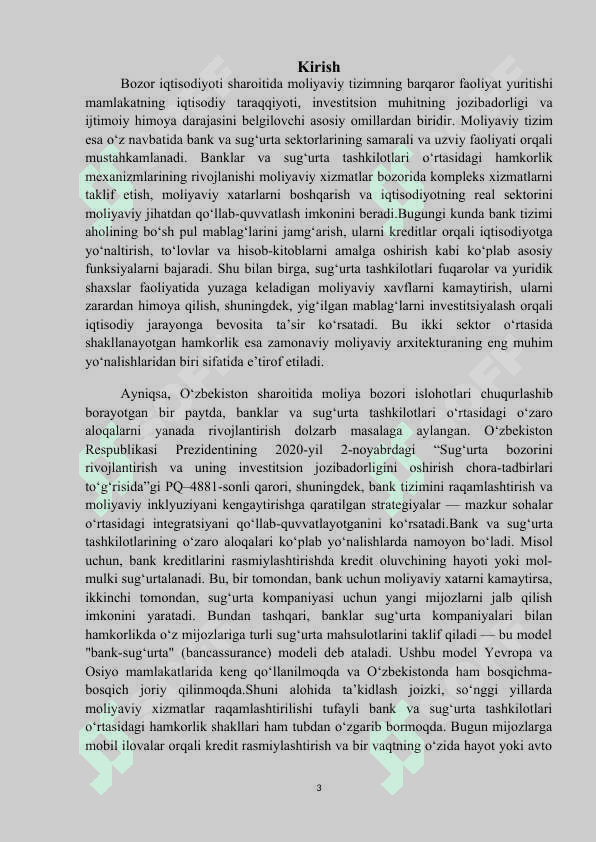 Kirish

Bozor iqtisodiyoti sharoitida moliyaviy tizimning barqaror faoliyat yuritishi mamlakatning iqtisodiy taraqqiyoti, investitsion muhitning jozibadorligi va ijtimoiy himoya darajasini belgilovchi asosiy omillardan biridir. Moliyaviy tizim esa o‘z navbatida bank va sug‘urta sektorlarining samarali va uzviy faoliyati orqali mustahkamlanadi. Banklar va sug‘urta tashkilotlari o‘rtasidagi hamkorlik mexanizmlarining rivojlanishi moliyaviy xizmatlar bozorida kompleks xizmatlarni taklif etish, moliyaviy xatarlarni boshqarish va iqtisodiyotning real sektorini moliyaviy jihatdan qo‘llab-quvvatlash imkonini beradi.Bugungi kunda bank tizimi aholining bo‘sh pul mablag‘larini jamg‘arish, ularni kreditlar orqali iqtisodiyotga yo‘naltirish, to‘lovlar va hisob-kitoblarni amalga oshirish kabi ko‘plab asosiy funksiyalarni bajaradi. Shu bilan birga, sug‘urta tashkilotlari fuqarolar va yuridik shaxslar faoliyatida yuzaga keladigan moliyaviy xavflarni kamaytirish, ularni zarardan himoya qilish, shuningdek, yig‘ilgan mablag‘larni investitsiyalash orqali iqtisodiy jarayonga bevosita ta’sir ko‘rsatadi. Bu ikki sektor o‘rtasida shakllanayotgan hamkorlik esa zamonaviy moliyaviy arxitekturaning eng muhim yo‘nalishlaridan biri sifatida e’tirof etiladi.

Ayniqsa, O‘zbekiston sharoitida moliya bozori islohotlari chuqurlashib borayotgan bir paytda, banklar va sug‘urta tashkilotlari o‘rtasidagi o‘zaro aloqalarni yanada rivojlantirish dolzarb masalaga aylangan. O‘zbekiston Respublikasi Prezidentining 2020-yil 2-noyabrdagi “Sug‘urta bozorini rivojlantirish va uning investitsion jozibadorligini oshirish chora-tadbirlari to‘g‘risida”gi PQ–4881-sonli qarori, shuningdek, bank tizimini raqamlashtirish va moliyaviy inklyuziyani kengaytirishga qaratilgan strategiyalar — mazkur sohalar o‘rtasidagi integratsiyani qo‘llab-quvvatlayotganini ko‘rsatadi.Bank va sug‘urta tashkilotlarining o‘zaro aloqalari ko‘plab yo‘nalishlarda namoyon bo‘ladi. Misol uchun, bank kreditlarini rasmiylashtirishda kredit oluvchining hayoti yoki mol-mulki sug‘urtalanadi. Bu, bir tomondan, bank uchun moliyaviy xatarni kamaytirsa, ikkinchi tomondan, sug‘urta kompaniyasi uchun yangi mijozlarni jalb qilish imkonini yaratadi. Bundan tashqari, banklar sug‘urta kompaniyalari bilan hamkorlikda o‘z mijozlariga turli sug‘urta mahsulotlarini taklif qiladi — bu model "bank-sug‘urta" (bancassurance) modeli deb ataladi. Ushbu model Yevropa va Osiyo mamlakatlarida keng qo‘llanilmoqda va O‘zbekistonda ham bosqichma-bosqich joriy qilinmoqda.Shuni alohida ta’kidlash joizki, so‘nggi yillarda moliyaviy xizmatlar raqamlashtirilishi tufayli bank va sug‘urta tashkilotlari o‘rtasidagi hamkorlik shakllari ham tubdan o‘zgarib bormoqda. Bugun mijozlarga mobil ilovalar orqali kredit rasmiylashtirish va bir vaqtning o‘zida hayot yoki avto

3